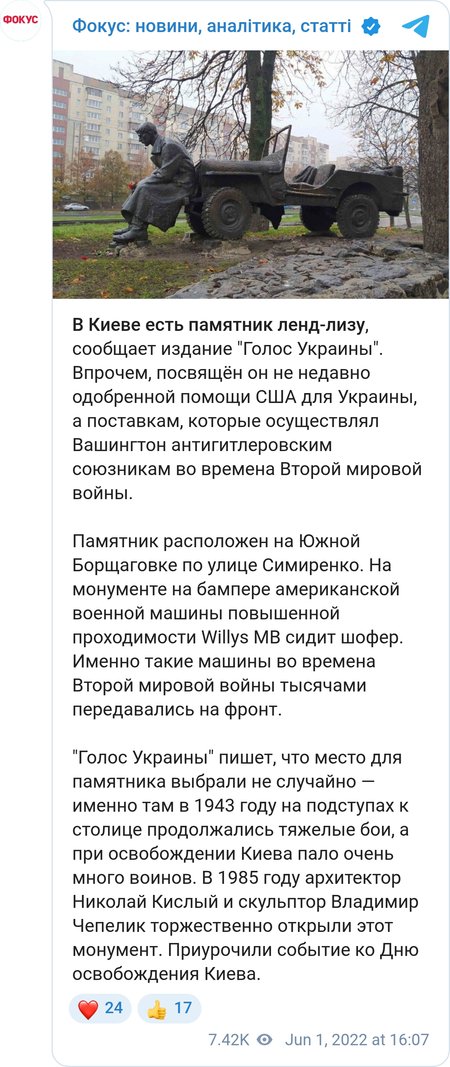 ФОКУС

Фокус: новини, аналітика, статті

В Киеве есть памятник ленд-лизу, сообщает издание "Голос Украины". Впрочем, посвящён он не недавно одобренной помощи США для Украины, а поставкам, которые осуществлял Вашингтон антигитлеровским союзникам во времена Второй мировой войны.

Памятник расположен на Южной Борщаговке по улице Симиренко. На монументе на бампере американской военной машины повышенной проходимости Willys MB сидит шофер. Именно такие машины во времена Второй мировой войны тысячами передавались на фронт.

"Голос Украины" пишет, что место для памятника выбрали не случайно — именно там в 1943 году на подступах к столице продолжались тяжелые бои, а при освобождении Киева пало очень много воинов. В 1985 году архитектор Николай Кислый и скульптор Владимир Чепелик торжественно открыли этот монумент. Приурочили событие ко Дню освобождения Киева.

❤️ 24 👍 17

7.42K Jun 1, 2022 at 16:07